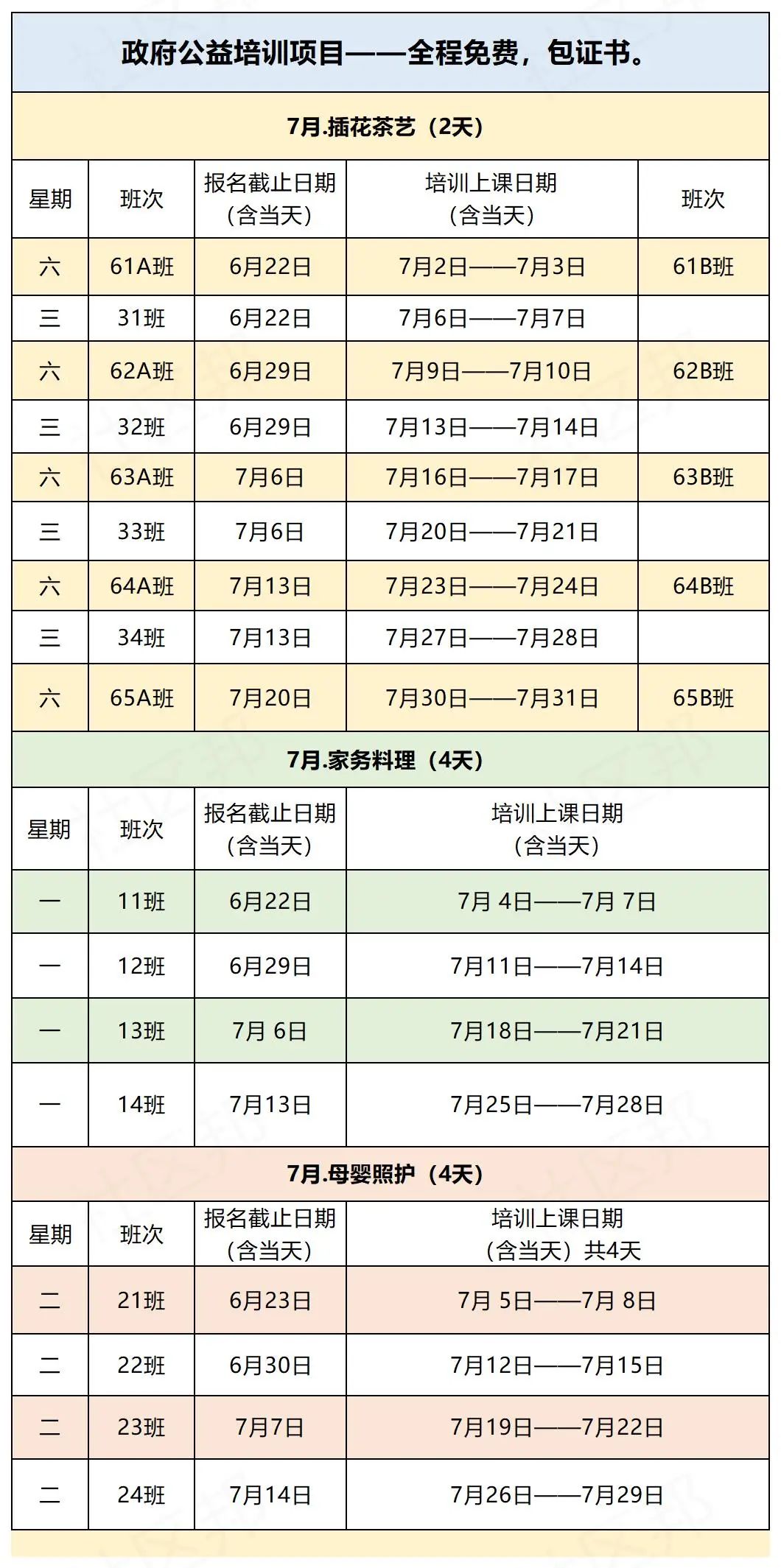 政府公益培训项目——全程免费，包证书。

7月.插花茶艺（2天）

| 星期 | 班次 | 报名截止日期（含当天） | 培训上课日期（含当天） | 班次 |
|---|---|---|---|---|
| 六 | 61A班 | 6月22日 | 7月2日——7月3日 | 61B班 |
| 三 | 31班 | 6月22日 | 7月6日——7月7日 | |
| 六 | 62A班 | 6月29日 | 7月9日——7月10日 | 62B班 |
| 三 | 32班 | 6月29日 | 7月13日——7月14日 | |
| 六 | 63A班 | 7月6日 | 7月16日——7月17日 | 63B班 |
| 三 | 33班 | 7月6日 | 7月20日——7月21日 | |
| 六 | 64A班 | 7月13日 | 7月23日——7月24日 | 64B班 |
| 三 | 34班 | 7月13日 | 7月27日——7月28日 | |
| 六 | 65A班 | 7月20日 | 7月30日——7月31日 | 65B班 |

7月.家务料理（4天）

| 星期 | 班次 | 报名截止日期（含当天） | 培训上课日期（含当天） |
|---|---|---|---|
| 一 | 11班 | 6月22日 | 7月 4日——7月 7日 |
| 一 | 12班 | 6月29日 | 7月11日——7月14日 |
| 一 | 13班 | 7月 6日 | 7月18日——7月21日 |
| 一 | 14班 | 7月13日 | 7月25日——7月28日 |

7月.母婴照护（4天）

| 星期 | 班次 | 报名截止日期（含当天） | 培训上课日期（含当天）共4天 |
|---|---|---|---|
| 二 | 21班 | 6月23日 | 7月 5日——7月 8日 |
| 二 | 22班 | 6月30日 | 7月12日——7月15日 |
| 二 | 23班 | 7月7日 | 7月19日——7月22日 |
| 二 | 24班 | 7月14日 | 7月26日——7月29日 |